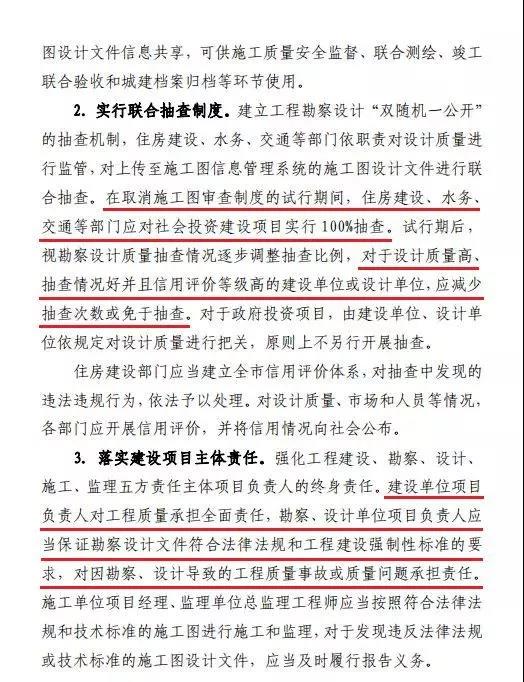 图设计文件信息共享，可供施工质量安全监督、联合测绘、竣工联合验收和城建档案归档等环节使用。

2. 实行联合抽查制度。建立工程勘察设计“双随机一公开”的抽查机制，住房建设、水务、交通等部门依职责对设计质量进行监管，对上传至施工图信息管理系统的施工图设计文件进行联合抽查。在取消施工图审查制度的试行期间，住房建设、水务、交通等部门应对社会投资建设项目实行100%抽查。试行期后，视勘察设计质量抽查情况逐步调整抽查比例，对于设计质量高、抽查情况好并且信用评价等级高的建设单位或设计单位，应减少抽查次数或免于抽查。对于政府投资项目，由建设单位、设计单位依规定对设计质量进行把关，原则上不另行开展抽查。

住房建设部门应当建立全市信用评价体系，对抽查中发现的违法违规行为，依法予以处理。对设计质量、市场和人员等情况，各部门应开展信用评价，并将信用情况向社会公布。

3. 落实建设项目主体责任。强化工程建设、勘察、设计、施工、监理五方责任主体项目负责人的终身责任。建设单位项目负责人对工程质量承担全面责任，勘察、设计单位项目负责人应当保证勘察设计文件符合法律法规和工程建设强制性标准的要求，对因勘察、设计导致的工程质量事故或质量问题承担责任。施工单位项目经理、监理单位总监理工程师应当按照符合法律法规和技术标准的施工图进行施工和监理，对于发现违反法律法规或技术标准的施工图设计文件，应当及时履行报告义务。